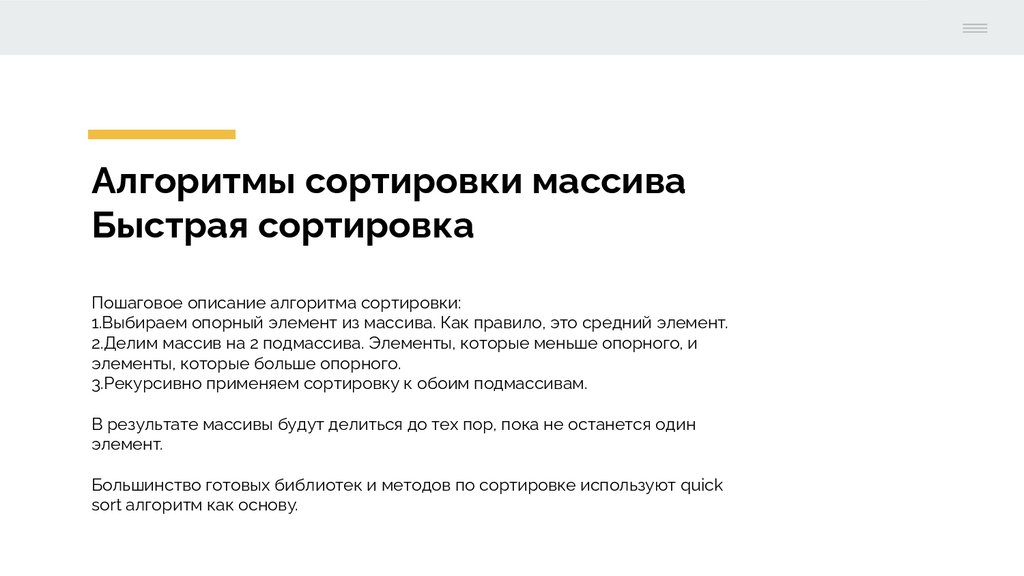 Алгоритмы сортировки массива
Быстрая сортировка

Пошаговое описание алгоритма сортировки:
1.Выбираем опорный элемент из массива. Как правило, это средний элемент.
2.Делим массив на 2 подмассива. Элементы, которые меньше опорного, и элементы, которые больше опорного.
3.Рекурсивно применяем сортировку к обоим подмассивам.

В результате массивы будут делиться до тех пор, пока не останется один элемент.

Большинство готовых библиотек и методов по сортировке используют quick sort алгоритм как основу.